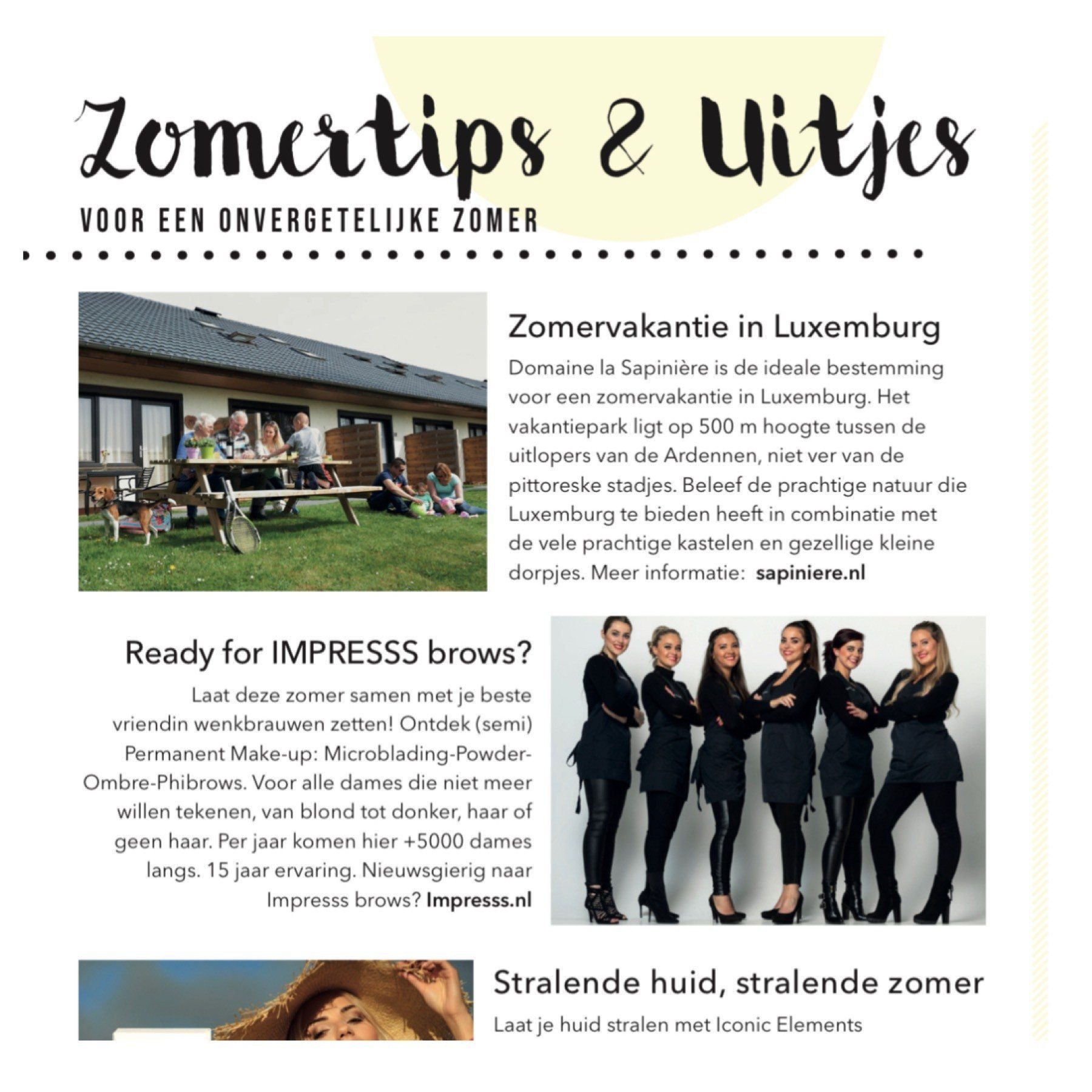 Zomertips & Uitjes

VOOR EEN ONVERGETELIJKE ZOMER

Zomervakantie in Luxemburg

Domaine la Sapinière is de ideale bestemming voor een zomervakantie in Luxemburg. Het vakantiepark ligt op 500 m hoogte tussen de uitlopers van de Ardennen, niet ver van de pittoreske stadjes. Beleef de prachtige natuur die Luxemburg te bieden heeft in combinatie met de vele prachtige kastelen en gezellige kleine dorpjes. Meer informatie: sapiniere.nl

Ready for IMPRESSS brows?

Laat deze zomer samen met je beste vriendin wenkbrauwen zetten! Ontdek (semi) Permanent Make-up: Microblading-Powder-Ombre-Phibrows. Voor alle dames die niet meer willen tekenen, van blond tot donker, haar of geen haar. Per jaar komen hier +5000 dames langs. 15 jaar ervaring. Nieuwsgierig naar Impresss brows? Impresss.nl

Stralende huid, stralende zomer

Laat je huid stralen met Iconic Elements